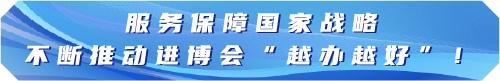 服务保障国家战略
不断推动进博会“越办越好”！